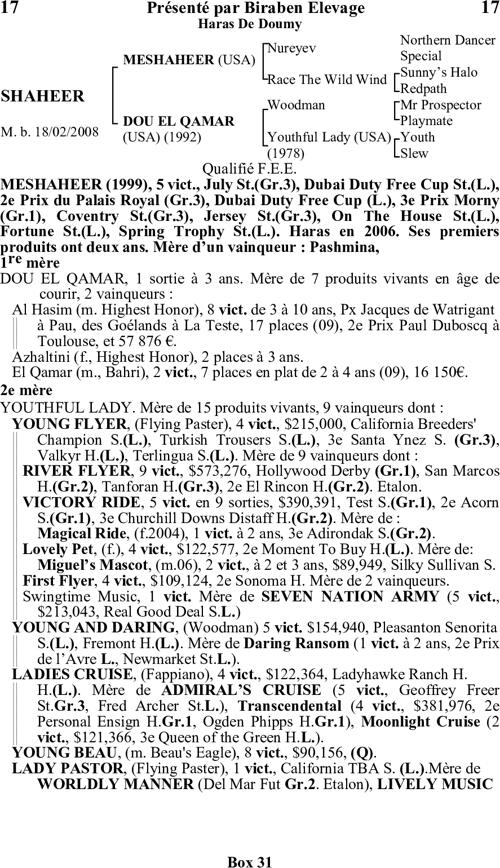 17 Présenté par Biraben Elevage 17
Haras De Doumy

SHAHEER

M. b. 18/02/2008

MESHAHEER (USA)

DOU EL QAMAR (USA) (1992)

Nureyev

Race The Wild Wind

Woodman

Youthful Lady (USA) (1978)

Northern Dancer
Special
Sunny's Halo
Redpath
Mr Prospector
Playmate
Youth
Slew

Qualifié F.E.E.

MESHAHEER (1999), 5 vict., July St.(Gr.3), Dubai Duty Free Cup St.(L.), 2e Prix du Palais Royal (Gr.3), Dubai Duty Free Cup (L.), 3e Prix Morny (Gr.1), Coventry St.(Gr.3), Jersey St.(Gr.3), On The House St.(L.), Fortune St.(L.), Spring Trophy St.(L.). Haras en 2006. Ses premiers produits ont deux ans. Mère d'un vainqueur : Pashmina,

1re mère
DOU EL QAMAR, 1 sortie à 3 ans. Mère de 7 produits vivants en âge de courir, 2 vainqueurs :
Al Hasim (m. Highest Honor), 8 vict. de 3 à 10 ans, Px Jacques de Watrigant à Pau, des Goélands à La Teste, 17 places (09), 2e Prix Paul Duboscq à Toulouse, et 57 876 €.
Azhaltini (f., Highest Honor), 2 places à 3 ans.
El Qamar (m., Bahri), 2 vict., 7 places en plat de 2 à 4 ans (09), 16 150€.

2e mère
YOUTHFUL LADY. Mère de 15 produits vivants, 9 vainqueurs dont :
YOUNG FLYER, (Flying Paster), 4 vict., $215,000, California Breeders' Champion S.(L.), Turkish Trousers S.(L.), 3e Santa Ynez S. (Gr.3), Valkyr H.(L.), Terlingua S.(L.). Mère de 9 vainqueurs dont :
RIVER FLYER, 9 vict., $573,276, Hollywood Derby (Gr.1), San Marcos H.(Gr.2), Tanforan H.(Gr.3), 2e El Rincon H.(Gr.2). Etalon.
VICTORY RIDE, 5 vict. en 9 sorties, $390,391, Test S.(Gr.1), 2e Acorn S.(Gr.1), 3e Churchill Downs Distaff H.(Gr.2). Mère de :
Magical Ride, (f.2004), 1 vict. à 2 ans, 3e Adirondak S.(Gr.2).
Lovely Pet, (f.), 4 vict., $122,577, 2e Moment To Buy H.(L.). Mère de:
Miguel's Mascot, (m.06), 2 vict., à 2 et 3 ans, $89,949, Silky Sullivan S.
First Flyer, 4 vict., $109,124, 2e Sonoma H. Mère de 2 vainqueurs.
Swingtime Music, 1 vict. Mère de SEVEN NATION ARMY (5 vict., $213,043, Real Good Deal S.L.)
YOUNG AND DARING, (Woodman) 5 vict. $154,940, Pleasanton Senorita S.(L.), Fremont H.(L.). Mère de Daring Ransom (1 vict. à 2 ans, 2e Prix de l'Avre L., Newmarket St.L.).
LADIES CRUISE, (Fappiano), 4 vict., $122,364, Ladyhawke Ranch H. H.(L.). Mère de ADMIRAL'S CRUISE (5 vict., Geoffrey Freer St.Gr.3, Fred Archer St.L.), Transcendental (4 vict., $381,976, 2e Personal Ensign H.Gr.1, Ogden Phipps H.Gr.1), Moonlight Cruise (2 vict., $121,366, 3e Queen of the Green H.L.).
YOUNG BEAU, (m. Beau's Eagle), 8 vict., $90,156, (Q).
LADY PASTOR, (Flying Paster), 1 vict., California TBA S. (L.).Mère de WORLDLY MANNER (Del Mar Fut Gr.2. Etalon), LIVELY MUSIC

Box 31